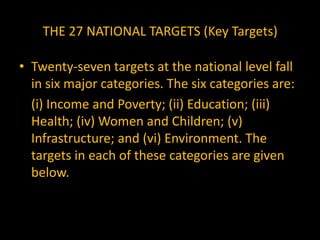 THE 27 NATIONAL TARGETS (Key Targets)

• Twenty-seven targets at the national level fall in six major categories. The six categories are:

(i) Income and Poverty; (ii) Education; (iii) Health; (iv) Women and Children; (v) Infrastructure; and (vi) Environment. The targets in each of these categories are given below.